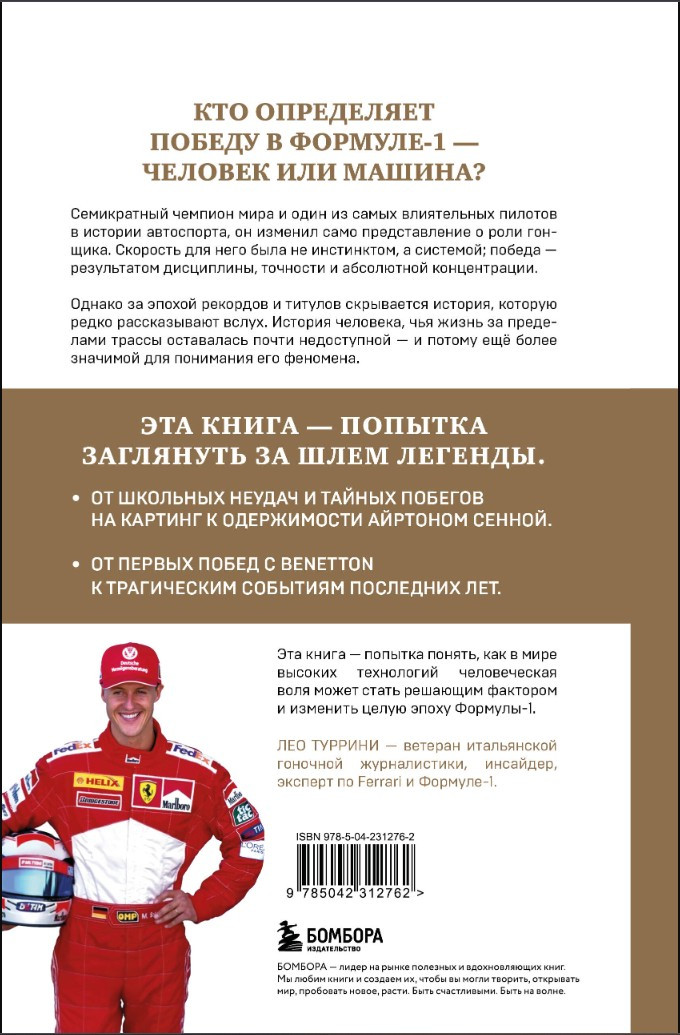 КТО ОПРЕДЕЛЯЕТ ПОБЕДУ В ФОРМУЛЕ-1 — ЧЕЛОВЕК ИЛИ МАШИНА?

Семикратный чемпион мира и один из самых влиятельных пилотов в истории автоспорта, он изменил само представление о роли гонщика. Скорость для него была не инстинктом, а системой; победа — результатом дисциплины, точности и абсолютной концентрации.

Однако за эпохой рекордов и титулов скрывается история, которую редко рассказывают вслух. История человека, чья жизнь за пределами трассы оставалась почти недоступной — и потому ещё более значимой для понимания его феномена.

ЭТА КНИГА — ПОПЫТКА ЗАГЛЯНУТЬ ЗА ШЛЕМ ЛЕГЕНДЫ.

• ОТ ШКОЛЬНЫХ НЕУДАЧ И ТАЙНЫХ ПОБЕГОВ НА КАРТИНГ К ОДЕРЖИМОСТИ АЙРТОНОМ СЕННОЙ.

• ОТ ПЕРВЫХ ПОБЕД С BENETTON К ТРАГИЧЕСКИМ СОБЫТИЯМ ПОСЛЕДНИХ ЛЕТ.

Эта книга — попытка понять, как в мире высоких технологий человеческая воля может стать решающим фактором и изменить целую эпоху Формулы-1.

ЛЕО ТУРРИНИ — ветеран итальянской гоночной журналистики, инсайдер, эксперт по Ferrari и Формуле-1.

ISBN 978-5-04-231276-2

9 785042 312762 >

БОМБОРА
ИЗДАТЕЛЬСТВО

БОМБОРА — лидер на рынке полезных и вдохновляющих книг. Мы любим книги и создаем их, чтобы вы могли творить, открывать мир, пробовать новое, расти. Быть счастливыми. Быть на волне.